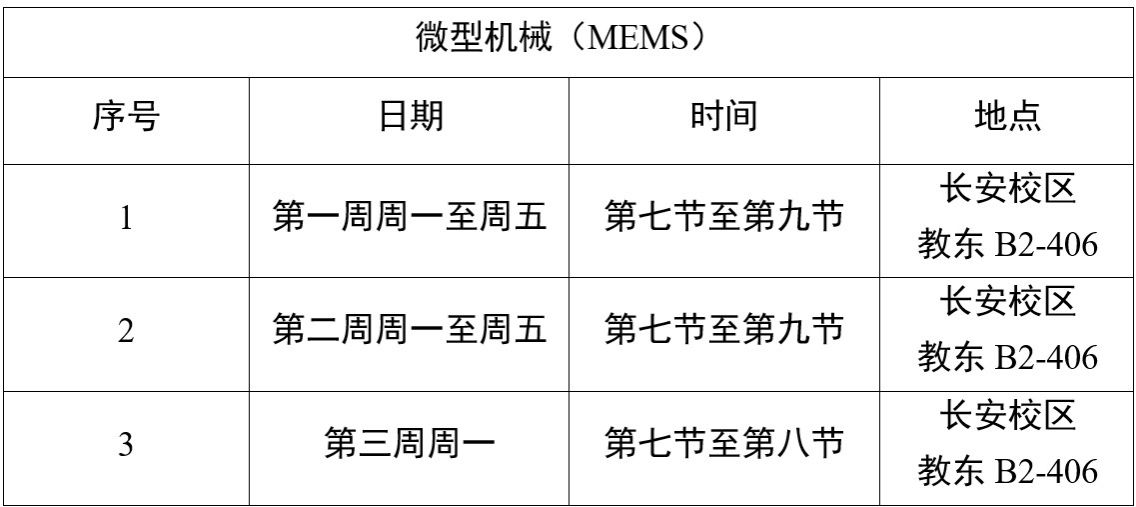 | 微型机械（MEMS） | | | |
|---|---|---|---|
| 序号 | 日期 | 时间 | 地点 |
| 1 | 第一周周一至周五 | 第七节至第九节 | 长安校区 教东B2-406 |
| 2 | 第二周周一至周五 | 第七节至第九节 | 长安校区 教东B2-406 |
| 3 | 第三周周一 | 第七节至第八节 | 长安校区 教东B2-406 |